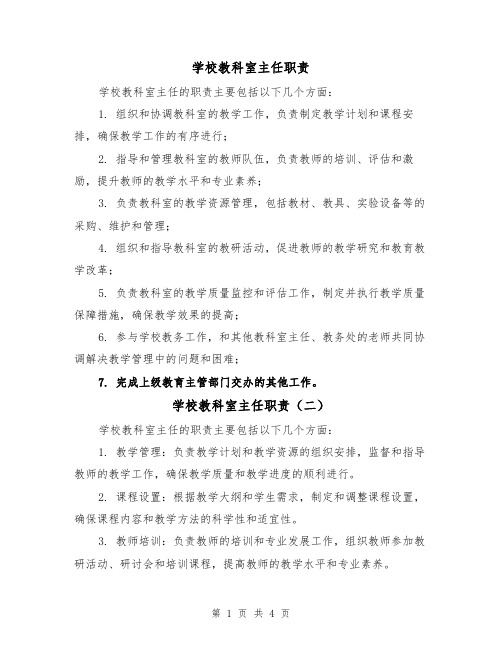 学校教科室主任职责

学校教科室主任的职责主要包括以下几个方面：

1. 组织和协调教科室的教学工作，负责制定教学计划和课程安排，确保教学工作的有序进行；

2. 指导和管理教科室的教师队伍，负责教师的培训、评估和激励，提升教师的教学水平和专业素养；

3. 负责教科室的教学资源管理，包括教材、教具、实验设备等的采购、维护和管理；

4. 组织和指导教科室的教研活动，促进教师的教学研究和教育教学改革；

5. 负责教科室的教学质量监控和评估工作，制定并执行教学质量保障措施，确保教学效果的提高；

6. 参与学校教务工作，和其他教科室主任、教务处的老师共同协调解决教学管理中的问题和困难；

7. 完成上级教育主管部门交办的其他工作。

学校教科室主任职责（二）

学校教科室主任的职责主要包括以下几个方面：

1. 教学管理：负责教学计划和教学资源的组织安排，监督和指导教师的教学工作，确保教学质量和教学进度的顺利进行。

2. 课程设置：根据教学大纲和学生需求，制定和调整课程设置，确保课程内容和教学方法的科学性和适宜性。

3. 教师培训：负责教师的培训和专业发展工作，组织教师参加教研活动、研讨会和培训课程，提高教师的教学水平和专业素养。

第 1 页 共 4 页